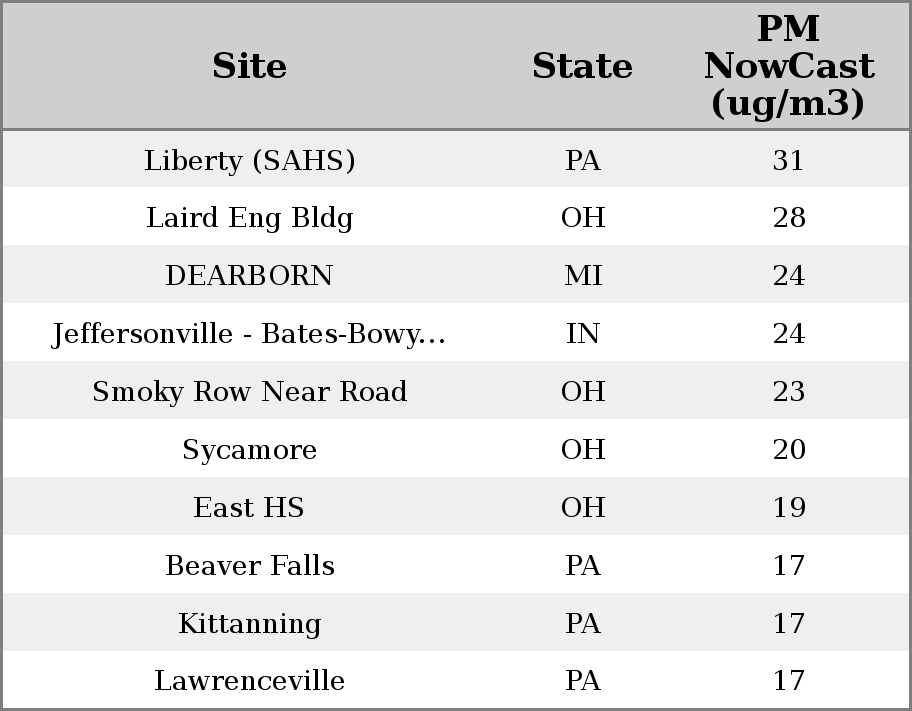 | Site | State | PM NowCast (ug/m3) |
|---|---|---|
| Liberty (SAHS) | PA | 31 |
| Laird Eng Bldg | OH | 28 |
| DEARBORN | MI | 24 |
| Jeffersonville - Bates-Bowy... | IN | 24 |
| Smoky Row Near Road | OH | 23 |
| Sycamore | OH | 20 |
| East HS | OH | 19 |
| Beaver Falls | PA | 17 |
| Kittanning | PA | 17 |
| Lawrenceville | PA | 17 |